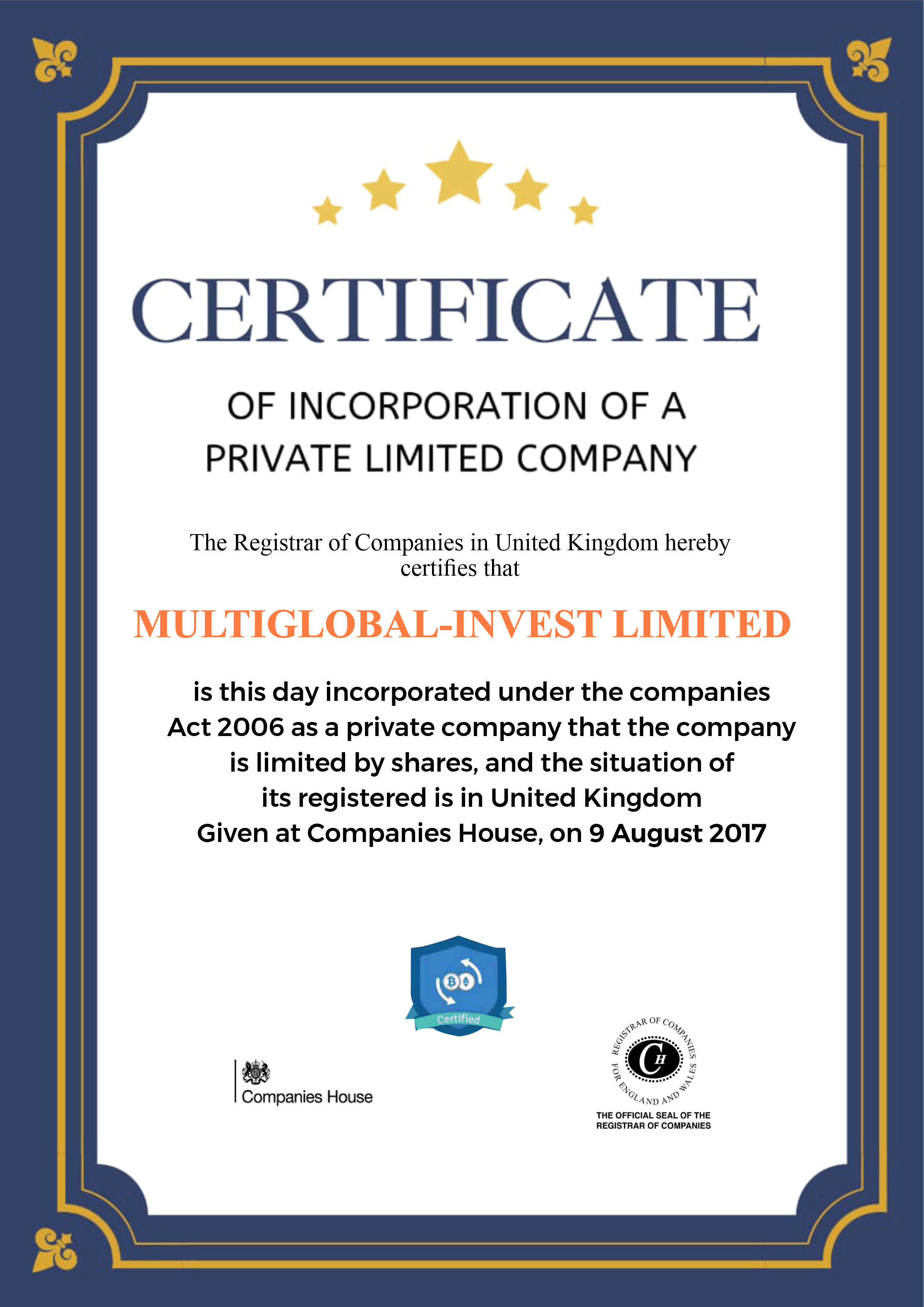 CERTIFICATE

OF INCORPORATION OF A
PRIVATE LIMITED COMPANY

The Registrar of Companies in United Kingdom hereby certifies that

MULTIGLOBAL-INVEST LIMITED

is this day incorporated under the companies Act 2006 as a private company that the company is limited by shares, and the situation of its registered is in United Kingdom
Given at Companies House, on 9 August 2017

Certified

Companies House

REGISTRAR OF COMPANIES FOR ENGLAND AND WALES
CH

THE OFFICIAL SEAL OF THE
REGISTRAR OF COMPANIES